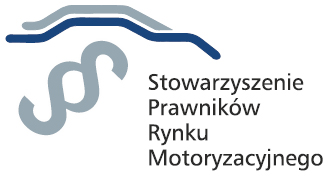 Stowarzyszenie
Prawników
Rynku
Motoryzacyjnego